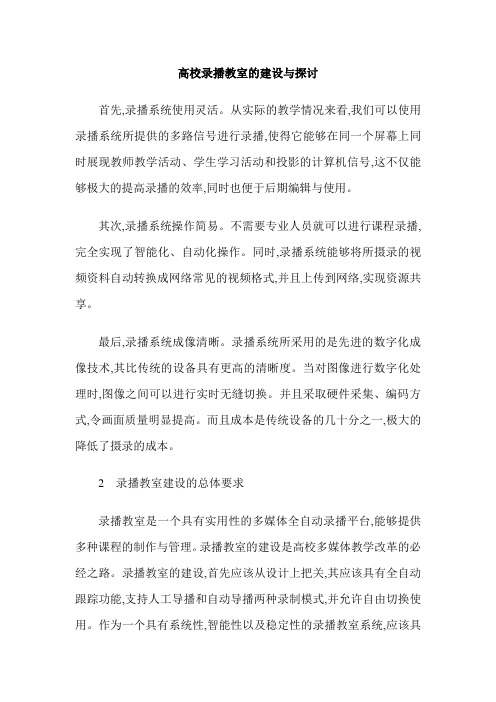 高校录播教室的建设与探讨

首先,录播系统使用灵活。从实际的教学情况来看,我们可以使用录播系统所提供的多路信号进行录播,使得它能够在同一个屏幕上同时展现教师教学活动、学生学习活动和投影的计算机信号,这不仅能够极大的提高录播的效率,同时也便于后期编辑与使用。

其次,录播系统操作简易。不需要专业人员就可以进行课程录播,完全实现了智能化、自动化操作。同时,录播系统能够将所摄录的视频资料自动转换成网络常见的视频格式,并且上传到网络,实现资源共享。

最后,录播系统成像清晰。录播系统所采用的是先进的数字化成像技术,其比传统的设备具有更高的清晰度。当对图像进行数字化处理时,图像之间可以进行实时无缝切换。并且采取硬件采集、编码方式,令画面质量明显提高。而且成本是传统设备的几十分之一,极大的降低了摄录的成本。

2　录播教室建设的总体要求

录播教室是一个具有实用性的多媒体全自动录播平台,能够提供多种课程的制作与管理。录播教室的建设是高校多媒体教学改革的必经之路。录播教室的建设,首先应该从设计上把关,其应该具有全自动跟踪功能,支持人工导播和自动导播两种录制模式,并允许自由切换使用。作为一个具有系统性,智能性以及稳定性的录播教室系统,应该具